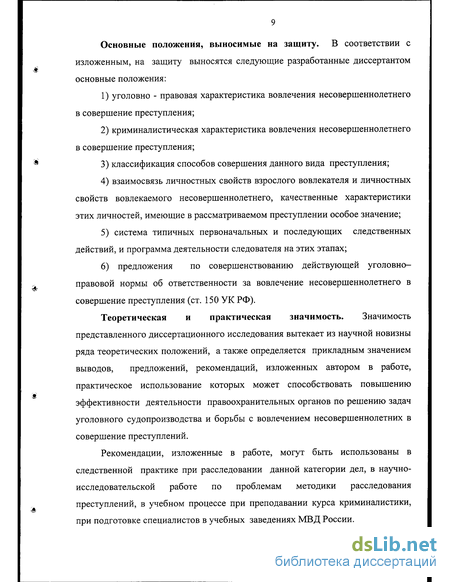 9

Основные положения, выносимые на защиту. В соответствии с изложенным, на защиту выносятся следующие разработанные диссертантом основные положения:

1) уголовно - правовая характеристика вовлечения несовершеннолетнего в совершение преступления;

2) криминалистическая характеристика вовлечения несовершеннолетнего в совершение преступления;

3) классификация способов совершения данного вида преступления;

4) взаимосвязь личностных свойств взрослого вовлекателя и личностных свойств вовлекаемого несовершеннолетнего, качественные характеристики этих личностей, имеющие в рассматриваемом преступлении особое значение;

5) система типичных первоначальных и последующих следственных действий, и программа деятельности следователя на этих этапах;

6) предложения по совершенствованию действующей уголовно–правовой нормы об ответственности за вовлечение несовершеннолетнего в совершение преступления (ст. 150 УК РФ).

Теоретическая и практическая значимость. Значимость представленного диссертационного исследования вытекает из научной новизны ряда теоретических положений, а также определяется прикладным значением выводов, предложений, рекомендаций, изложенных автором в работе, практическое использование которых может способствовать повышению эффективности деятельности правоохранительных органов по решению задач уголовного судопроизводства и борьбы с вовлечением несовершеннолетних в совершение преступлений.

Рекомендации, изложенные в работе, могут быть использованы в следственной практике при расследовании данной категории дел, в научно-исследовательской работе по проблемам методики расследования преступлений, в учебном процессе при преподавании курса криминалистики, при подготовке специалистов в учебных заведениях МВД России.

dsLib.net
библиотека диссертаций